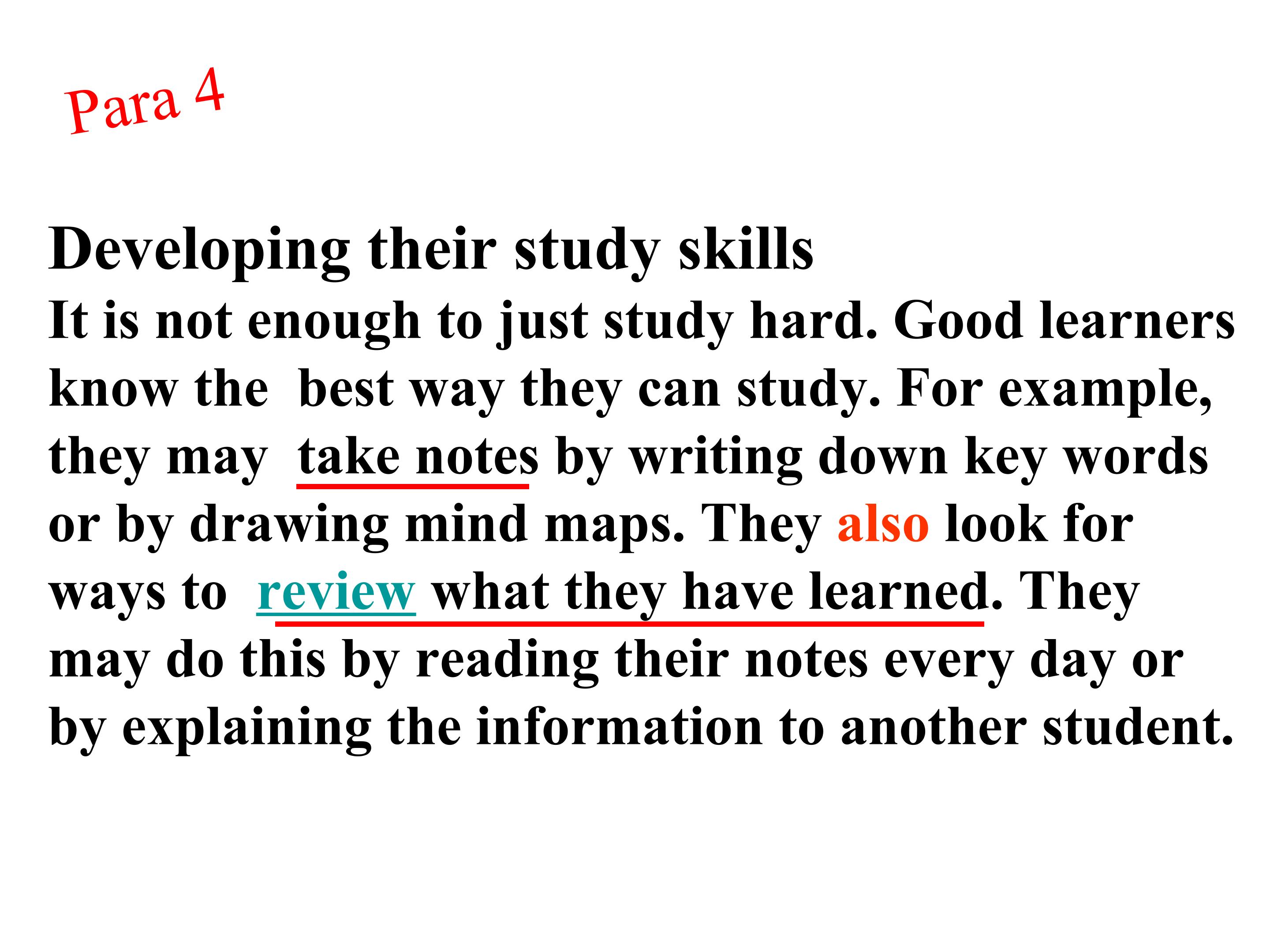 Para 4

Developing their study skills

It is not enough to just study hard. Good learners know the best way they can study. For example, they may take notes by writing down key words or by drawing mind maps. They also look for ways to review what they have learned. They may do this by reading their notes every day or by explaining the information to another student.